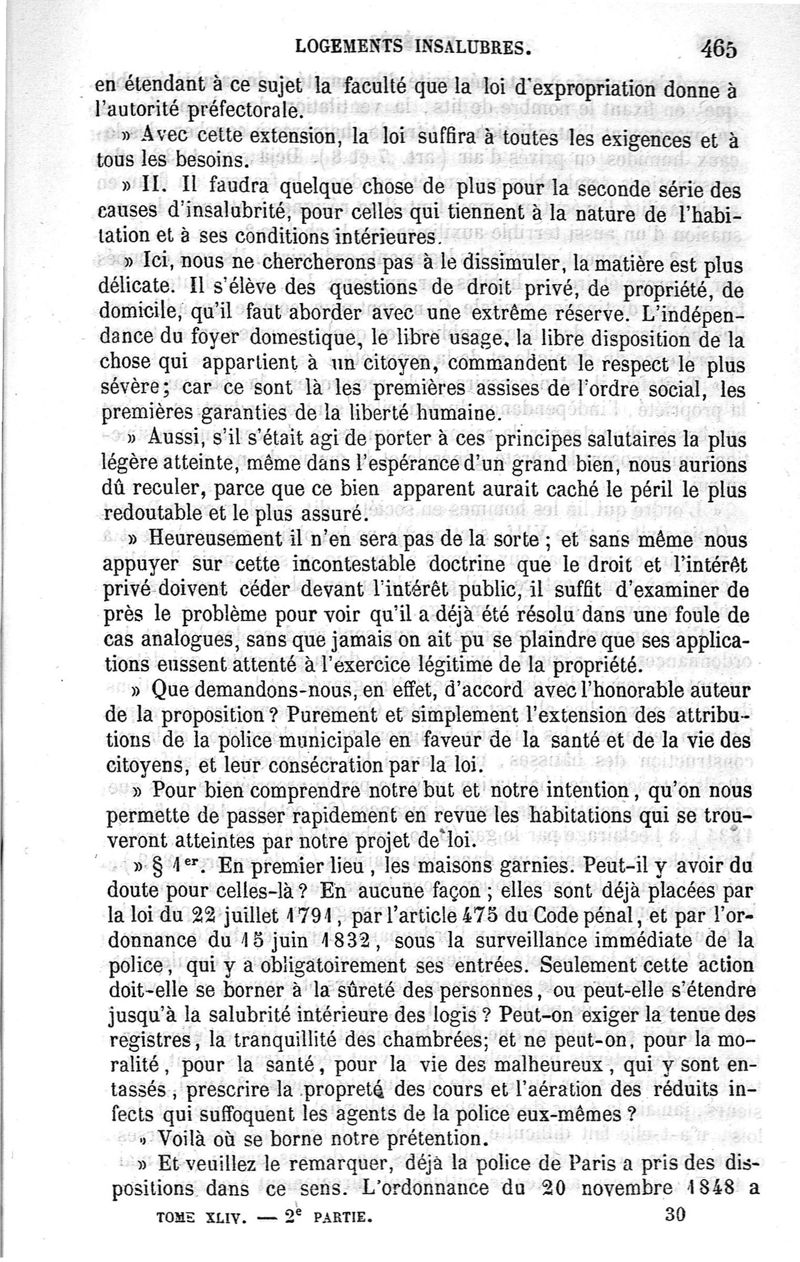 LOGEMENTS INSALUBRES. 465

en étendant à ce sujet la faculté que la loi d'expropriation donne à l'autorité préfectorale.

» Avec cette extension, la loi suffira à toutes les exigences et à tous les besoins.

» II. Il faudra quelque chose de plus pour la seconde série des causes d'insalubrité, pour celles qui tiennent à la nature de l'habitation et à ses conditions intérieures.

» Ici, nous ne chercherons pas à le dissimuler, la matière est plus délicate. Il s'élève des questions de droit privé, de propriété, de domicile, qu'il faut aborder avec une extrême réserve. L'indépendance du foyer domestique, le libre usage, la libre disposition de la chose qui appartient à un citoyen, commandent le respect le plus sévère; car ce sont là les premières assises de l'ordre social, les premières garanties de la liberté humaine.

» Aussi, s'il s'était agi de porter à ces principes salutaires la plus légère atteinte, même dans l'espérance d'un grand bien, nous aurions dû reculer, parce que ce bien apparent aurait caché le péril le plus redoutable et le plus assuré.

» Heureusement il n'en sera pas de la sorte ; et sans même nous appuyer sur cette incontestable doctrine que le droit et l'intérêt privé doivent céder devant l'intérêt public, il suffit d'examiner de près le problème pour voir qu'il a déjà été résolu dans une foule de cas analogues, sans que jamais on ait pu se plaindre que ses applications eussent attenté à l'exercice légitime de la propriété.

» Que demandons-nous, en effet, d'accord avec l'honorable auteur de la proposition ? Purement et simplement l'extension des attributions de la police municipale en faveur de la santé et de la vie des citoyens, et leur consécration par la loi.

» Pour bien comprendre notre but et notre intention, qu'on nous permette de passer rapidement en revue les habitations qui se trouveront atteintes par notre projet de loi.

» § 1er. En premier lieu, les maisons garnies. Peut-il y avoir du doute pour celles-là ? En aucune façon ; elles sont déjà placées par la loi du 22 juillet 1791, par l'article 475 du Code pénal, et par l'ordonnance du 15 juin 1832, sous la surveillance immédiate de la police, qui y a obligatoirement ses entrées. Seulement cette action doit-elle se borner à la sûreté des personnes, ou peut-elle s'étendre jusqu'à la salubrité intérieure des logis ? Peut-on exiger la tenue des registres, la tranquillité des chambrées; et ne peut-on, pour la moralité, pour la santé, pour la vie des malheureux, qui y sont entassés, prescrire la propreté des cours et l'aération des réduits infects qui suffoquent les agents de la police eux-mêmes ?

» Voilà où se borne notre prétention.

» Et veuillez le remarquer, déjà la police de Paris a pris des dispositions dans ce sens. L'ordonnance du 20 novembre 1848 a

TOME XLIV. — 2e PARTIE. 30